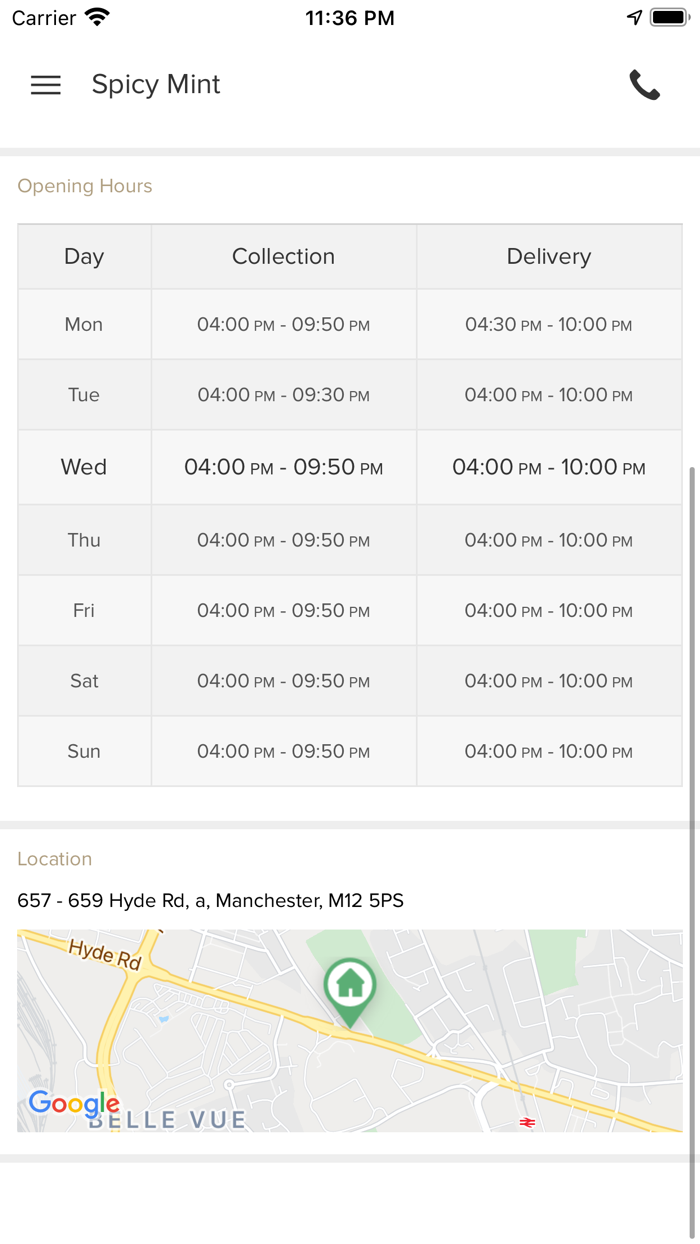 Carrier 11:36 PM

Spicy Mint

Opening Hours

| Day | Collection | Delivery |
|---|---|---|
| Mon | 04:00 PM - 09:50 PM | 04:30 PM - 10:00 PM |
| Tue | 04:00 PM - 09:30 PM | 04:00 PM - 10:00 PM |
| Wed | 04:00 PM - 09:50 PM | 04:00 PM - 10:00 PM |
| Thu | 04:00 PM - 09:50 PM | 04:00 PM - 10:00 PM |
| Fri | 04:00 PM - 09:50 PM | 04:00 PM - 10:00 PM |
| Sat | 04:00 PM - 09:50 PM | 04:00 PM - 10:00 PM |
| Sun | 04:00 PM - 09:50 PM | 04:00 PM - 10:00 PM |

Location

657 - 659 Hyde Rd, a, Manchester, M12 5PS

Hyde Rd
Google
BELLE VUE